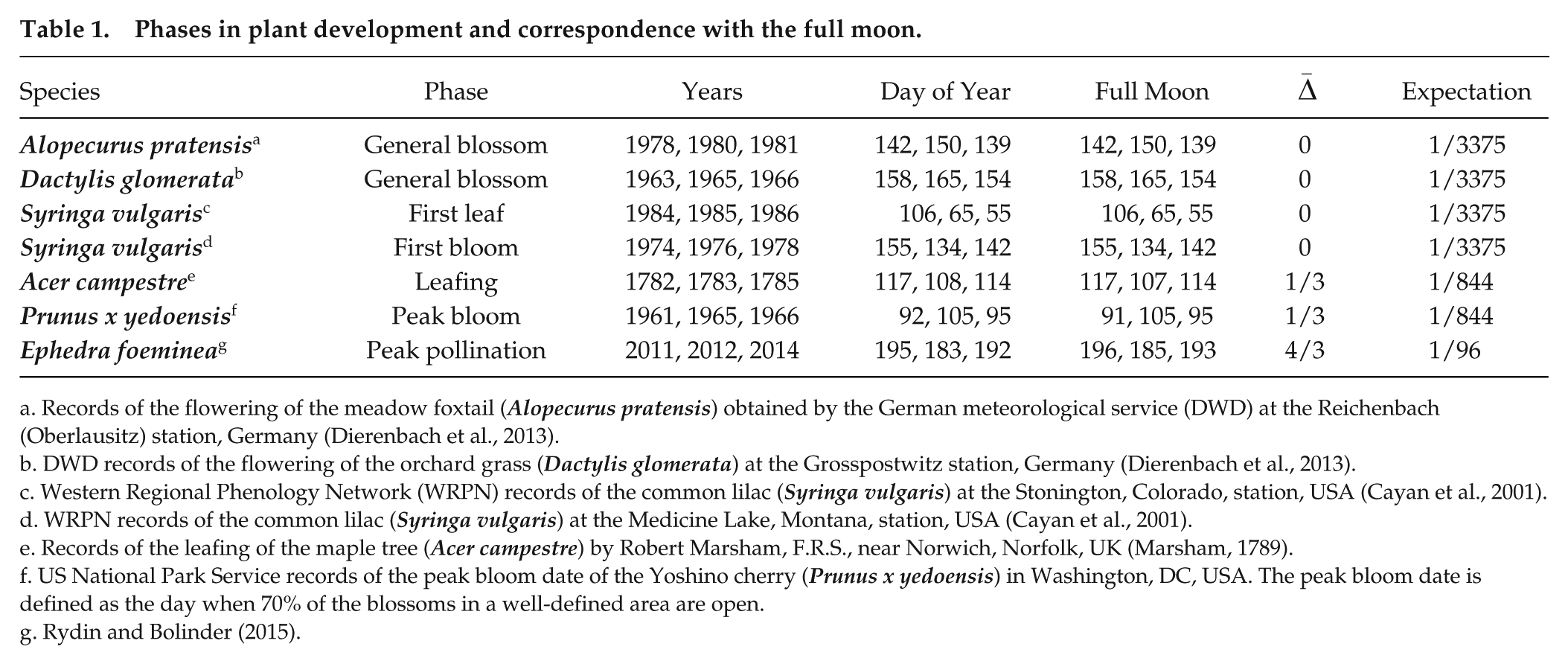 Table 1. Phases in plant development and correspondence with the full moon.

| Species | Phase | Years | Day of Year | Full Moon | $\bar{\Delta}$ | Expectation |
|---|---|---|---|---|---|---|
| Alopecurus pratensis$^{a}$ | General blossom | 1978, 1980, 1981 | 142, 150, 139 | 142, 150, 139 | 0 | 1/3375 |
| Dactylis glomerata$^{b}$ | General blossom | 1963, 1965, 1966 | 158, 165, 154 | 158, 165, 154 | 0 | 1/3375 |
| Syringa vulgaris$^{c}$ | First leaf | 1984, 1985, 1986 | 106, 65, 55 | 106, 65, 55 | 0 | 1/3375 |
| Syringa vulgaris$^{d}$ | First bloom | 1974, 1976, 1978 | 155, 134, 142 | 155, 134, 142 | 0 | 1/3375 |
| Acer campestre$^{e}$ | Leafing | 1782, 1783, 1785 | 117, 108, 114 | 117, 107, 114 | 1/3 | 1/844 |
| Prunus x yedoensis$^{f}$ | Peak bloom | 1961, 1965, 1966 | 92, 105, 95 | 91, 105, 95 | 1/3 | 1/844 |
| Ephedra foeminea$^{g}$ | Peak pollination | 2011, 2012, 2014 | 195, 183, 192 | 196, 185, 193 | 4/3 | 1/96 |

a. Records of the flowering of the meadow foxtail (Alopecurus pratensis) obtained by the German meteorological service (DWD) at the Reichenbach (Oberlausitz) station, Germany (Dierenbach et al., 2013).
b. DWD records of the flowering of the orchard grass (Dactylis glomerata) at the Grosspostwitz station, Germany (Dierenbach et al., 2013).
c. Western Regional Phenology Network (WRPN) records of the common lilac (Syringa vulgaris) at the Stonington, Colorado, station, USA (Cayan et al., 2001).
d. WRPN records of the common lilac (Syringa vulgaris) at the Medicine Lake, Montana, station, USA (Cayan et al., 2001).
e. Records of the leafing of the maple tree (Acer campestre) by Robert Marsham, F.R.S., near Norwich, Norfolk, UK (Marsham, 1789).
f. US National Park Service records of the peak bloom date of the Yoshino cherry (Prunus x yedoensis) in Washington, DC, USA. The peak bloom date is defined as the day when 70% of the blossoms in a well-defined area are open.
g. Rydin and Bolinder (2015).